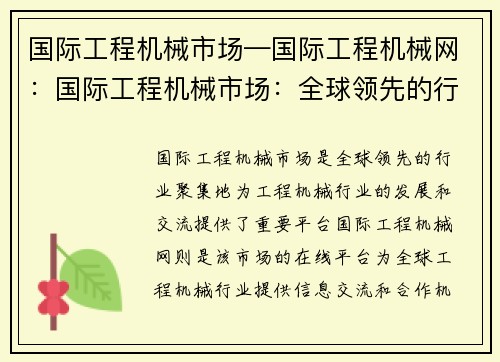 国际工程机械市场—国际工程机械网：国际工程机械市场：全球领先的行

国际工程机械市场是全球领先的行业聚集地为工程机械行业的发展和交流提供了重要平台国际工程机械网则是该市场的在线平台为全球工程机械行业提供信息交流和合作机